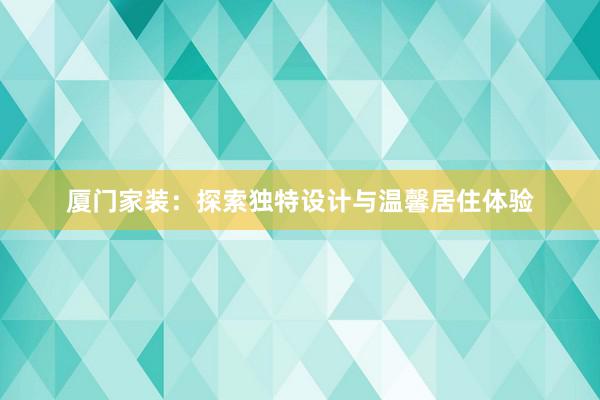 厦门家装：探索独特设计与温馨居住体验